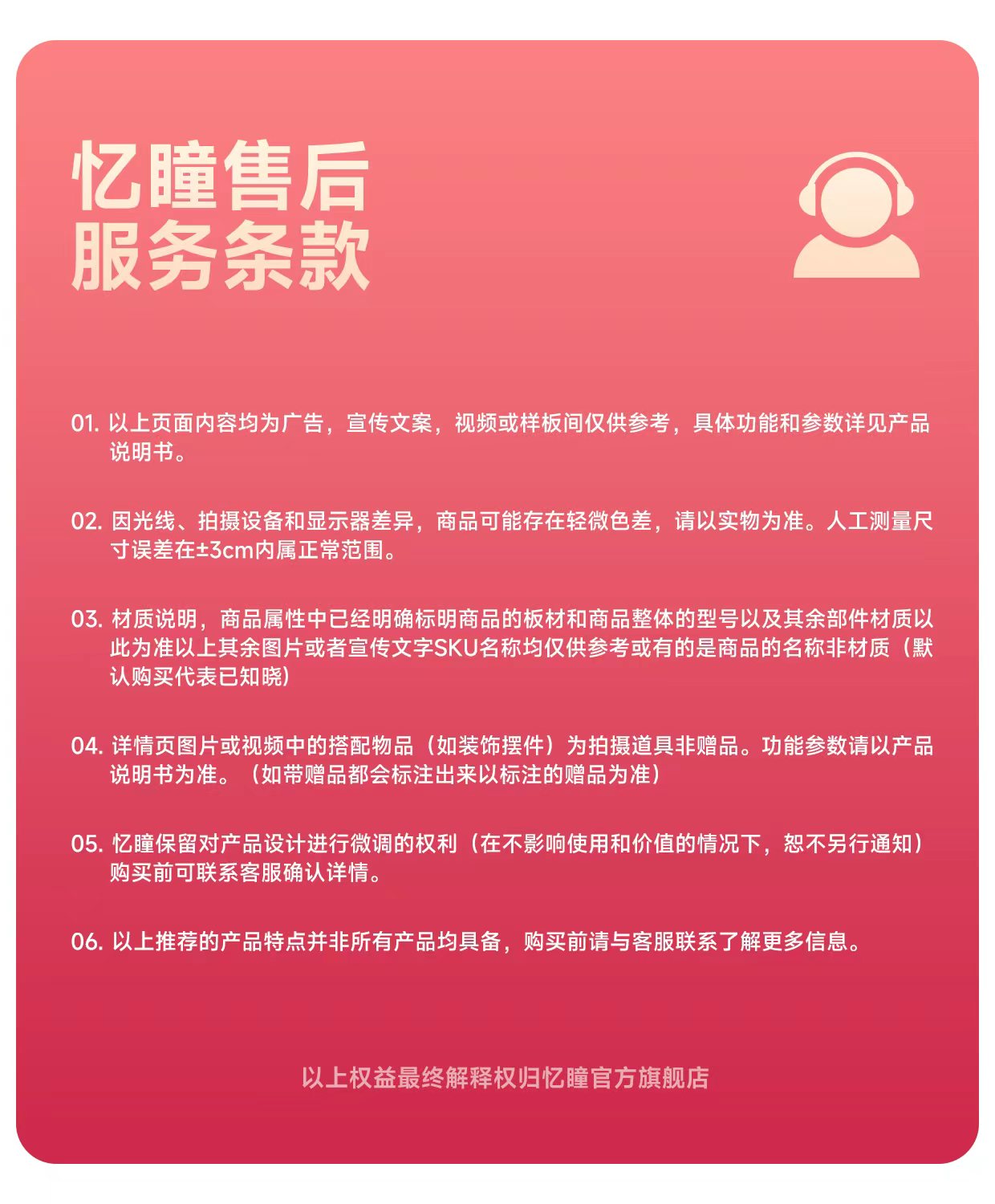 忆瞳售后
服务条款

01.以上页面内容均为广告，宣传文案，视频或样板间仅供参考，具体功能和参数详见产品说明书。

02.因光线、拍摄设备和显示器差异，商品可能存在轻微色差，请以实物为准。人工测量尺寸误差在±3cm内属正常范围。

03.材质说明，商品属性中已经明确标明商品的板材和商品整体的型号以及其余部件材质以此为准以上其余图片或者宣传文字SKU名称均仅供参考或有的是商品的名称非材质（默认购买代表已知晓）

04.详情页图片或视频中的搭配物品（如装饰摆件）为拍摄道具非赠品。功能参数请以产品说明书为准。（如带赠品都会标注出来以标注的赠品为准）

05.忆瞳保留对产品设计进行微调的权利（在不影响使用和价值的情况下，恕不另行通知）购买前可联系客服确认详情。

06.以上推荐的产品特点并非所有产品均具备，购买前请与客服联系了解更多信息。

以上权益最终解释权归忆瞳官方旗舰店